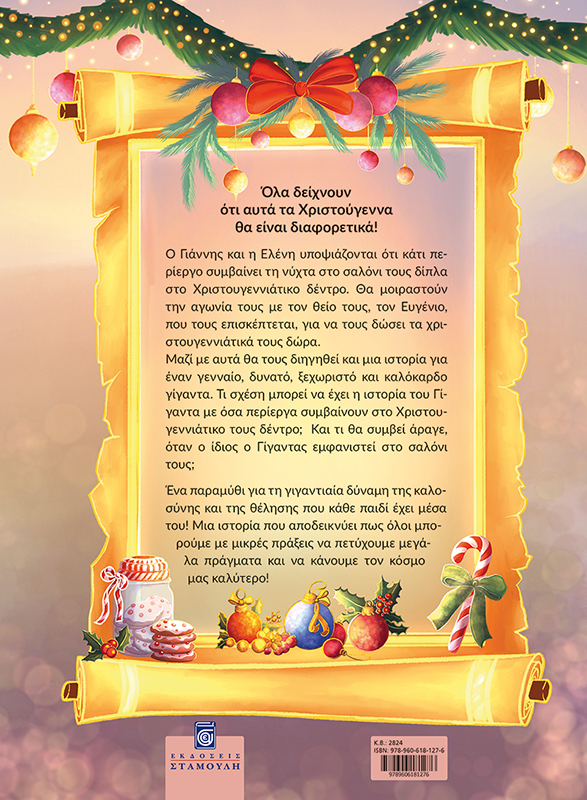 Όλα δείχνουν
ότι αυτά τα Χριστούγεννα
θα είναι διαφορετικά!

Ο Γιάννης και η Ελένη υποψιάζονται ότι κάτι περίεργο συμβαίνει τη νύχτα στο σαλόνι τους δίπλα στο Χριστουγεννιάτικο δέντρο. Θα μοιραστούν την αγωνία τους με τον θείο τους, τον Ευγένιο, που τους επισκέπτεται, για να τους δώσει τα χριστουγεννιάτικά τους δώρα.

Μαζί με αυτά θα τους διηγηθεί και μια ιστορία για έναν γενναίο, δυνατό, ξεχωριστό και καλόκαρδο γίγαντα. Τι σχέση μπορεί να έχει η ιστορία του Γίγαντα με όσα περίεργα συμβαίνουν στο Χριστουγεννιάτικο τους δέντρο; Και τι θα συμβεί άραγε, όταν ο ίδιος ο Γίγαντας εμφανιστεί στο σαλόνι τους;

Ένα παραμύθι για τη γιγαντιαία δύναμη της καλοσύνης και της θέλησης που κάθε παιδί έχει μέσα του! Μια ιστορία που αποδεικνύει πως όλοι μπορούμε με μικρές πράξεις να πετύχουμε μεγάλα πράγματα και να κάνουμε τον κόσμο μας καλύτερο!

ΕΚΔΟΣΕΙΣ
ΣΤΑΜΟΥΛΗ

Κ.Β.: 2824
ISBN: 978-960-618-127-6
9789606181276